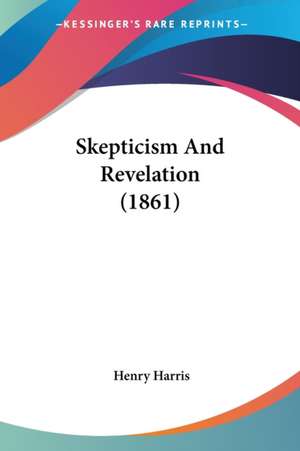 —KESSINGER'S RARE REPRINTS—

Skepticism And Revelation (1861)

Henry Harris